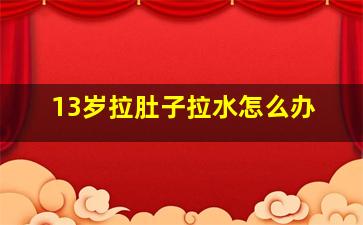 13岁拉肚子拉水怎么办